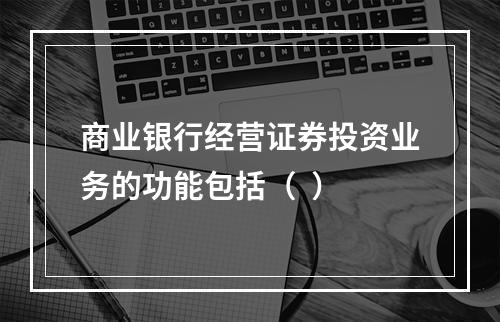 商业银行经营证券投资业务的功能包括（ ）